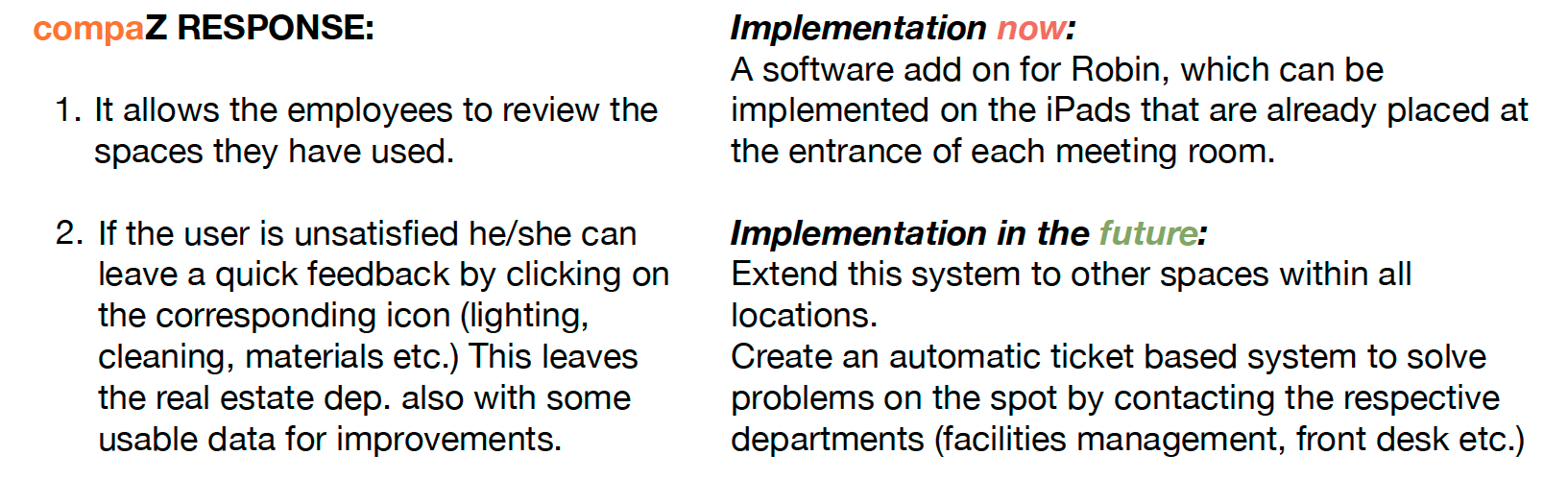 compaZ RESPONSE:

1. It allows the employees to review the spaces they have used.

2. If the user is unsatisfied he/she can leave a quick feedback by clicking on the corresponding icon (lighting, cleaning, materials etc.) This leaves the real estate dep. also with some usable data for improvements.

Implementation now:
A software add on for Robin, which can be implemented on the iPads that are already placed at the entrance of each meeting room.

Implementation in the future:
Extend this system to other spaces within all locations.
Create an automatic ticket based system to solve problems on the spot by contacting the respective departments (facilities management, front desk etc.)